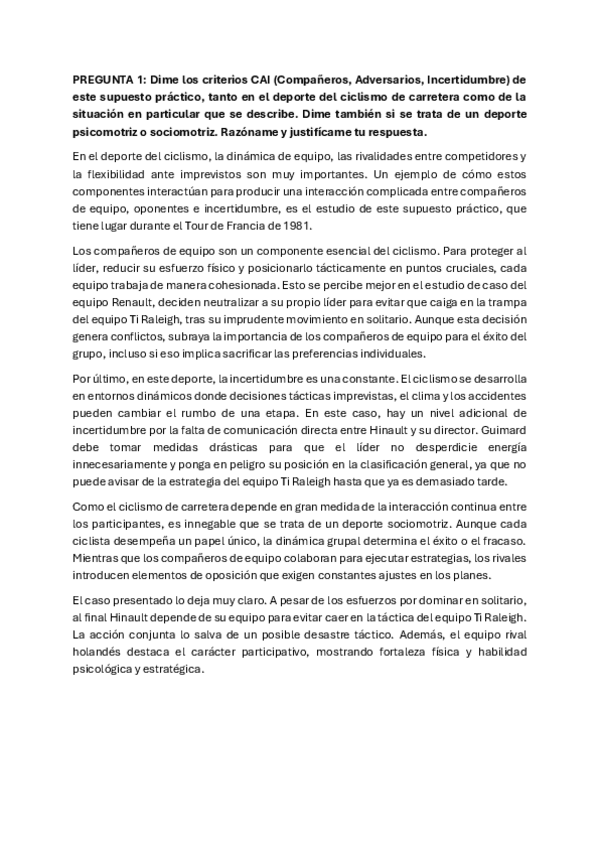 PREGUNTA 1: Dime los criterios CAI (Compañeros, Adversarios, Incertidumbre) de este supuesto práctico, tanto en el deporte del ciclismo de carretera como de la situación en particular que se describe. Dime también si se trata de un deporte psicomotriz o sociomotriz. Razóname y justifícame tu respuesta.

En el deporte del ciclismo, la dinámica de equipo, las rivalidades entre competidores y la flexibilidad ante imprevistos son muy importantes. Un ejemplo de cómo estos componentes interactúan para producir una interacción complicada entre compañeros de equipo, oponentes e incertidumbre, es el estudio de este supuesto práctico, que tiene lugar durante el Tour de Francia de 1981.

Los compañeros de equipo son un componente esencial del ciclismo. Para proteger al líder, reducir su esfuerzo físico y posicionarlo tácticamente en puntos cruciales, cada equipo trabaja de manera cohesionada. Esto se percibe mejor en el estudio de caso del equipo Renault, deciden neutralizar a su propio líder para evitar que caiga en la trampa del equipo Ti Raleigh, tras su imprudente movimiento en solitario. Aunque esta decisión genera conflictos, subraya la importancia de los compañeros de equipo para el éxito del grupo, incluso si eso implica sacrificar las preferencias individuales.

Por último, en este deporte, la incertidumbre es una constante. El ciclismo se desarrolla en entornos dinámicos donde decisiones tácticas imprevistas, el clima y los accidentes pueden cambiar el rumbo de una etapa. En este caso, hay un nivel adicional de incertidumbre por la falta de comunicación directa entre Hinault y su director. Guimard debe tomar medidas drásticas para que el líder no desperdicie energía innecesariamente y ponga en peligro su posición en la clasificación general, ya que no puede avisar de la estrategia del equipo Ti Raleigh hasta que ya es demasiado tarde.

Como el ciclismo de carretera depende en gran medida de la interacción continua entre los participantes, es innegable que se trata de un deporte sociomotriz. Aunque cada ciclista desempeña un papel único, la dinámica grupal determina el éxito o el fracaso. Mientras que los compañeros de equipo colaboran para ejecutar estrategias, los rivales introducen elementos de oposición que exigen constantes ajustes en los planes.

El caso presentado lo deja muy claro. A pesar de los esfuerzos por dominar en solitario, al final Hinault depende de su equipo para evitar caer en la táctica del equipo Ti Raleigh. La acción conjunta lo salva de un posible desastre táctico. Además, el equipo rival holandés destaca el carácter participativo, mostrando fortaleza física y habilidad psicológica y estratégica.